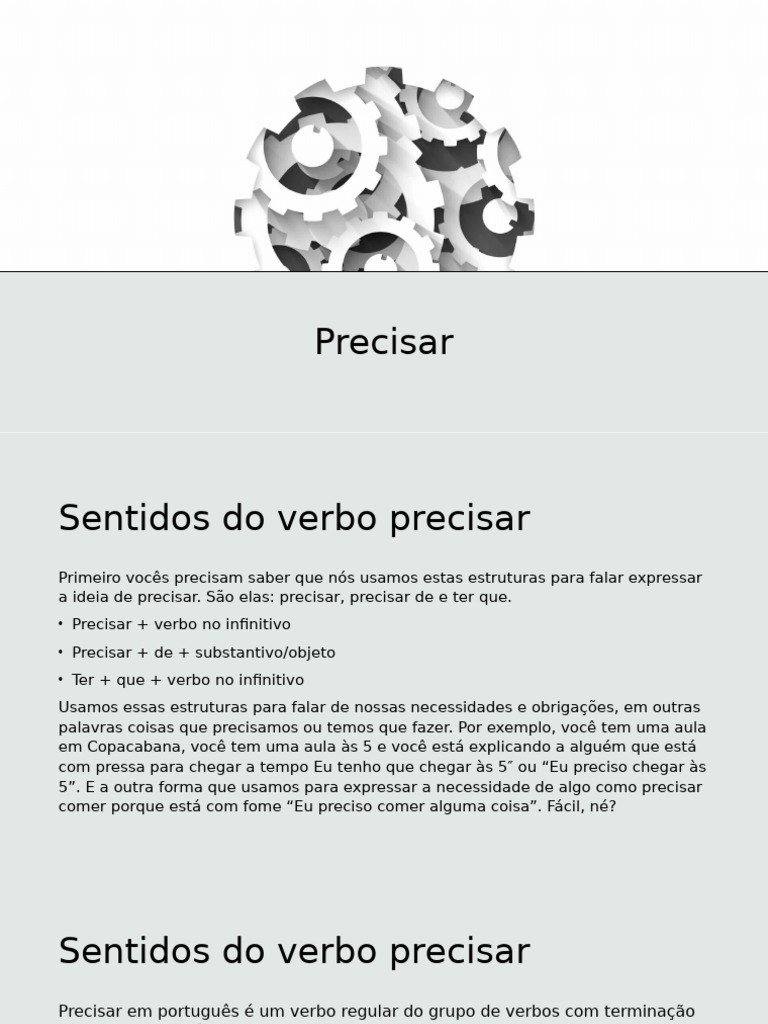 Precisar

Sentidos do verbo precisar

Primeiro vocês precisam saber que nós usamos estas estruturas para falar expressar a ideia de precisar. São elas: precisar, precisar de e ter que.

• Precisar + verbo no infinitivo

• Precisar + de + substantivo/objeto

• Ter + que + verbo no infinitivo

Usamos essas estruturas para falar de nossas necessidades e obrigações, em outras palavras coisas que precisamos ou temos que fazer. Por exemplo, você tem uma aula em Copacabana, você tem uma aula às 5 e você está explicando a alguém que está com pressa para chegar a tempo Eu tenho que chegar às 5" ou "Eu preciso chegar às 5". E a outra forma que usamos para expressar a necessidade de algo como precisar comer porque está com fome "Eu preciso comer alguma coisa". Fácil, né?

Sentidos do verbo precisar

Precisar em português é um verbo regular do grupo de verbos com terminação